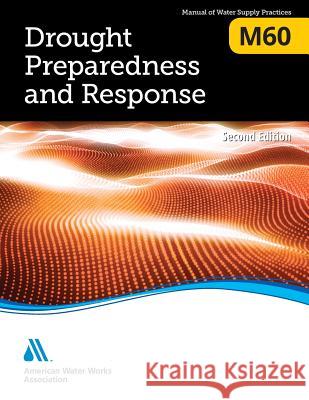 Manual of Water Supply Practices

M60

Drought Preparedness and Response

Second Edition

American Water Works Association

Kraina Książek